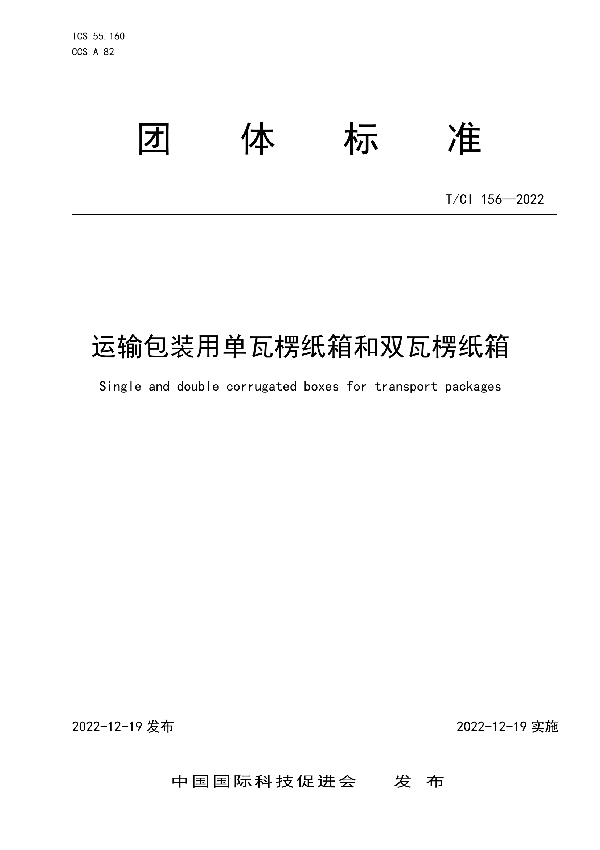 ICS 55.160
CCS A 82

团 体 标 准

T/CI 156—2022

运输包装用单瓦楞纸箱和双瓦楞纸箱

Single and double corrugated boxes for transport packages

2022-12-19 发布

2022-12-19 实施

中国国际科技促进会 发 布